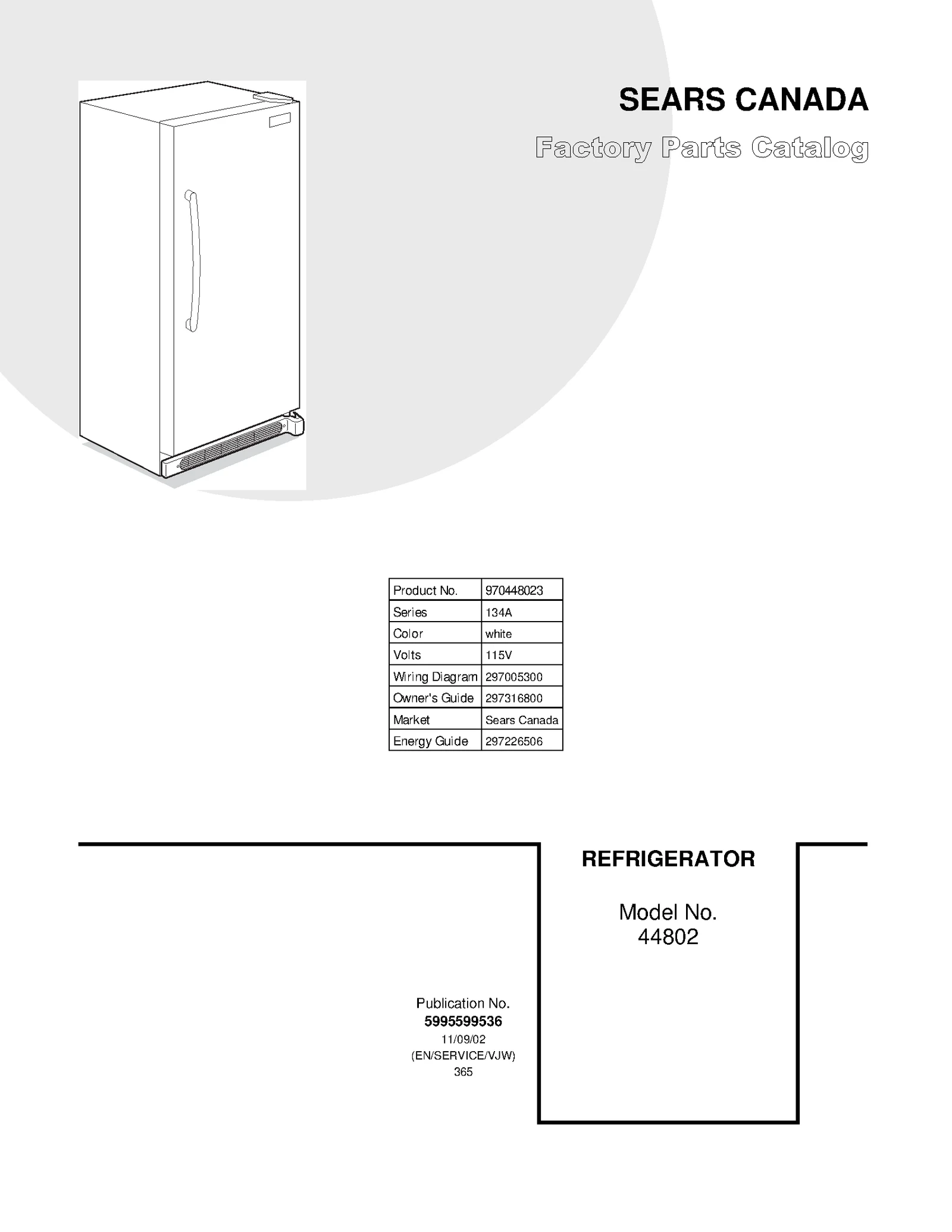 SEARS CANADA

Factory Parts Catalog

| Product No. | 970448023 |
|---|---|
| Series | 134A |
| Color | white |
| Volts | 115V |
| Wiring Diagram | 297005300 |
| Owner's Guide | 297316800 |
| Market | Sears Canada |
| Energy Guide | 297226506 |

REFRIGERATOR

Model No.
44802

Publication No.
5995599536
11/09/02
(EN/SERVICE/VJW)
365